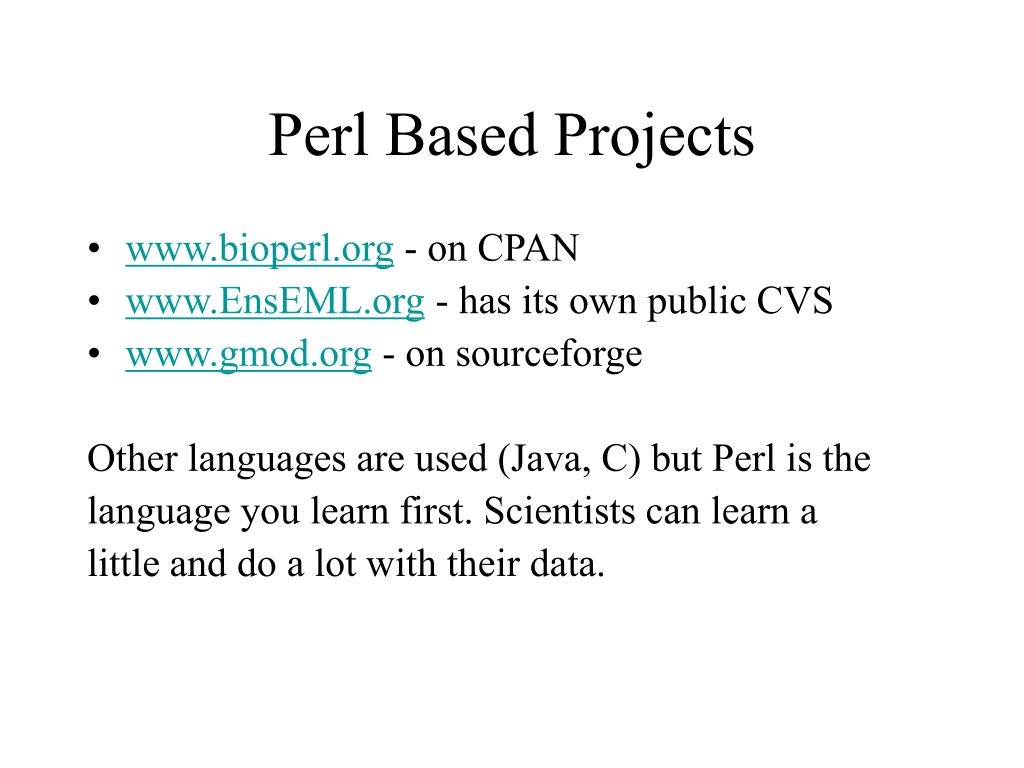 Perl Based Projects

• www.bioperl.org - on CPAN
• www.EnsEML.org - has its own public CVS
• www.gmod.org - on sourceforge

Other languages are used (Java, C) but Perl is the language you learn first. Scientists can learn a little and do a lot with their data.